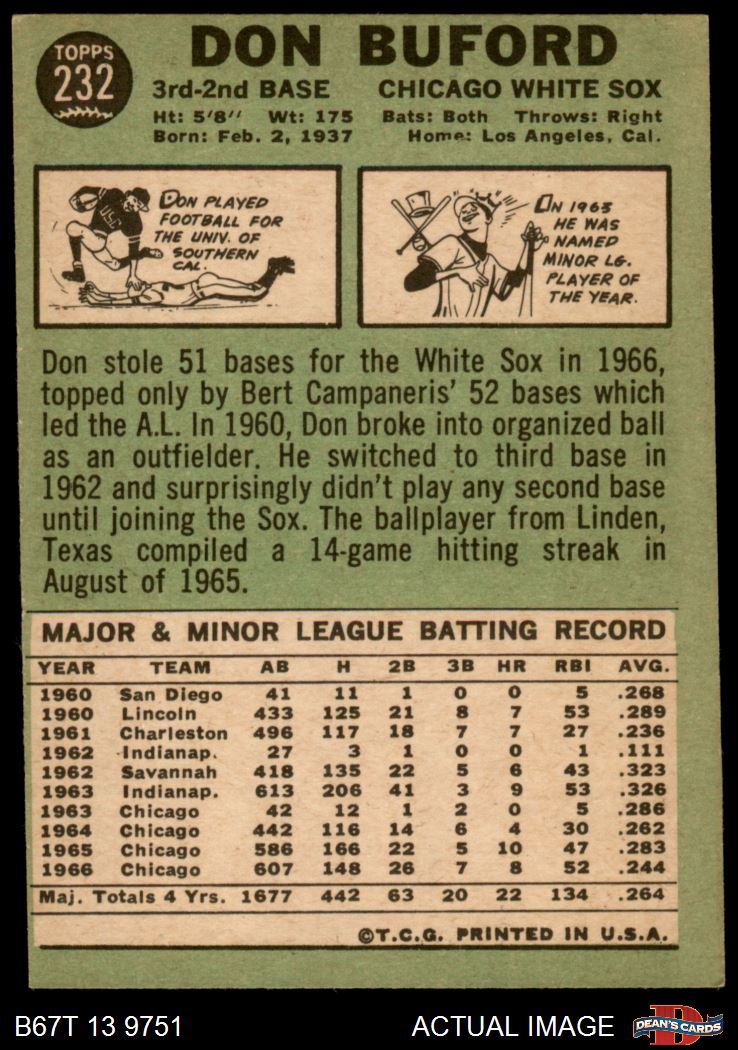 TOPPS 232

DON BUFORD

3rd-2nd BASE CHICAGO WHITE SOX

Ht: 5'8" Wt: 175 Bats: Both Throws: Right
Born: Feb. 2, 1937 Home: Los Angeles, Cal.

DON PLAYED FOOTBALL FOR THE UNIV. OF SOUTHERN CAL.

IN 1963 HE WAS NAMED MINOR LG. PLAYER OF THE YEAR.

Don stole 51 bases for the White Sox in 1966, topped only by Bert Campaneris' 52 bases which led the A.L. In 1960, Don broke into organized ball as an outfielder. He switched to third base in 1962 and surprisingly didn't play any second base until joining the Sox. The ballplayer from Linden, Texas compiled a 14-game hitting streak in August of 1965.

MAJOR & MINOR LEAGUE BATTING RECORD

| YEAR | TEAM | AB | H | 2B | 3B | HR | RBI | AVG. |
|---|---|---|---|---|---|---|---|---|
| 1960 | San Diego | 41 | 11 | 1 | 0 | 0 | 5 | .268 |
| 1960 | Lincoln | 433 | 125 | 21 | 8 | 7 | 53 | .289 |
| 1961 | Charleston | 496 | 117 | 18 | 7 | 7 | 27 | .236 |
| 1962 | Indianap. | 27 | 3 | 1 | 0 | 0 | 1 | .111 |
| 1962 | Savannah | 418 | 135 | 22 | 5 | 6 | 43 | .323 |
| 1963 | Indianap. | 613 | 206 | 41 | 3 | 9 | 53 | .326 |
| 1963 | Chicago | 42 | 12 | 1 | 2 | 0 | 5 | .286 |
| 1964 | Chicago | 442 | 116 | 14 | 6 | 4 | 30 | .262 |
| 1965 | Chicago | 586 | 166 | 22 | 5 | 10 | 47 | .283 |
| 1966 | Chicago | 607 | 148 | 26 | 7 | 8 | 52 | .244 |
| Maj. Totals 4 Yrs. | | 1677 | 442 | 63 | 20 | 22 | 134 | .264 |

©T.C.G. PRINTED IN U.S.A.

B67T 13 9751 ACTUAL IMAGE DEAN'S CARDS